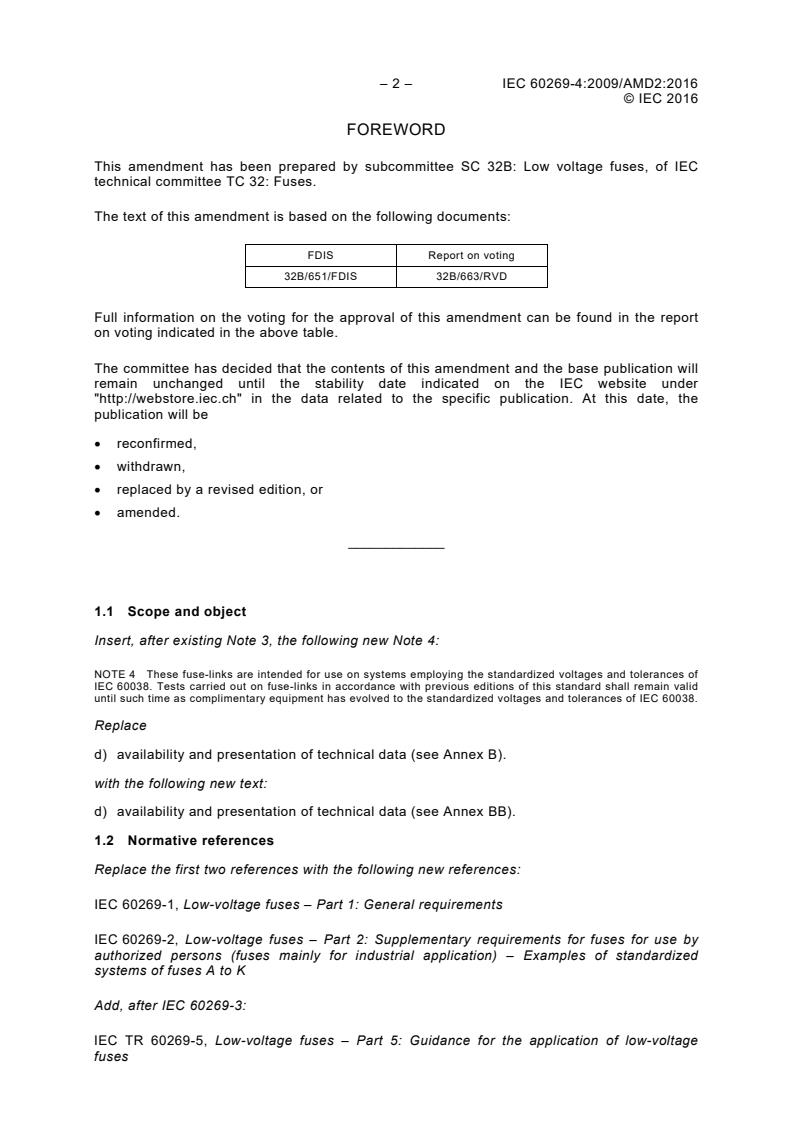 – 2 – IEC 60269-4:2009/AMD2:2016
© IEC 2016

FOREWORD

This amendment has been prepared by subcommittee SC 32B: Low voltage fuses, of IEC technical committee TC 32: Fuses.

The text of this amendment is based on the following documents:

| FDIS | Report on voting |
|---|---|
| 32B/651/FDIS | 32B/663/RVD |

Full information on the voting for the approval of this amendment can be found in the report on voting indicated in the above table.

The committee has decided that the contents of this amendment and the base publication will remain unchanged until the stability date indicated on the IEC website under "http://webstore.iec.ch" in the data related to the specific publication. At this date, the publication will be

• reconfirmed,
• withdrawn,
• replaced by a revised edition, or
• amended.

1.1 Scope and object

Insert, after existing Note 3, the following new Note 4:

NOTE 4 These fuse-links are intended for use on systems employing the standardized voltages and tolerances of IEC 60038. Tests carried out on fuse-links in accordance with previous editions of this standard shall remain valid until such time as complimentary equipment has evolved to the standardized voltages and tolerances of IEC 60038.

Replace

d) availability and presentation of technical data (see Annex B).

with the following new text:

d) availability and presentation of technical data (see Annex BB).

1.2 Normative references

Replace the first two references with the following new references:

IEC 60269-1, Low-voltage fuses – Part 1: General requirements

IEC 60269-2, Low-voltage fuses – Part 2: Supplementary requirements for fuses for use by authorized persons (fuses mainly for industrial application) – Examples of standardized systems of fuses A to K

Add, after IEC 60269-3:

IEC TR 60269-5, Low-voltage fuses – Part 5: Guidance for the application of low-voltage fuses